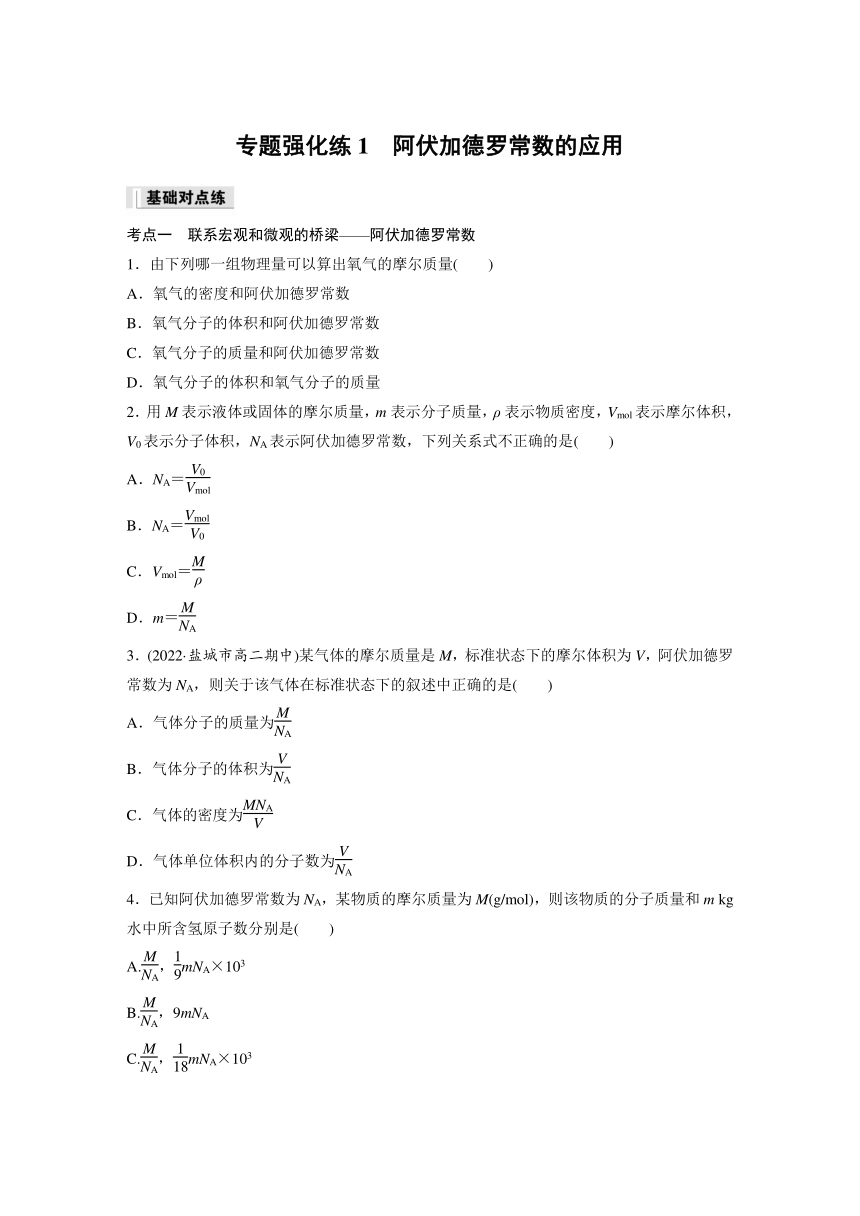 专题强化练 1　阿伏加德罗常数的应用

基础对点练

考点一　联系宏观和微观的桥梁——阿伏加德罗常数

1．由下列哪一组物理量可以算出氧气的摩尔质量(　　)

A．氧气的密度和阿伏加德罗常数

B．氧气分子的体积和阿伏加德罗常数

C．氧气分子的质量和阿伏加德罗常数

D．氧气分子的体积和氧气分子的质量

2．用 $M$ 表示液体或固体的摩尔质量，$m$ 表示分子质量，$\rho$ 表示物质密度，$V_{mol}$ 表示摩尔体积，$V_0$ 表示分子体积，$N_A$ 表示阿伏加德罗常数，下列关系式不正确的是(　　)

A．$N_A=\frac{V_0}{V_{mol}}$

B．$N_A=\frac{V_{mol}}{V_0}$

C．$V_{mol}=\frac{M}{\rho}$

D．$m=\frac{M}{N_A}$

3．(2022·盐城市高二期中)某气体的摩尔质量是 $M$，标准状态下的摩尔体积为 $V$，阿伏加德罗常数为 $N_A$，则关于该气体在标准状态下的叙述中正确的是(　　)

A．气体分子的质量为$\frac{M}{N_A}$

B．气体分子的体积为$\frac{V}{N_A}$

C．气体的密度为$\frac{MN_A}{V}$

D．气体单位体积内的分子数为$\frac{V}{N_A}$

4．已知阿伏加德罗常数为 $N_A$，某物质的摩尔质量为 $M$(g/mol)，则该物质的分子质量和 $m$ kg 水中所含氢原子数分别是(　　)

A.$\frac{M}{N_A}$，$\frac{1}{9}mN_A\times10^3$

B.$\frac{M}{N_A}$，$9mN_A$

C.$\frac{M}{N_A}$，$\frac{1}{18}mN_A\times10^3$